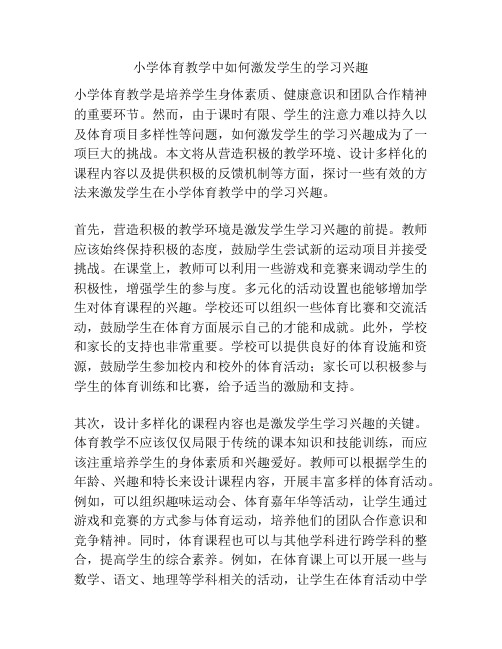 小学体育教学中如何激发学生的学习兴趣

小学体育教学是培养学生身体素质、健康意识和团队合作精神的重要环节。然而，由于课时有限、学生的注意力难以持久以及体育项目多样性等问题，如何激发学生的学习兴趣成为了一项巨大的挑战。本文将从营造积极的教学环境、设计多样化的课程内容以及提供积极的反馈机制等方面，探讨一些有效的方法来激发学生在小学体育教学中的学习兴趣。

首先，营造积极的教学环境是激发学生学习兴趣的前提。教师应该始终保持积极的态度，鼓励学生尝试新的运动项目并接受挑战。在课堂上，教师可以利用一些游戏和竞赛来调动学生的积极性，增强学生的参与度。多元化的活动设置也能够增加学生对体育课程的兴趣。学校还可以组织一些体育比赛和交流活动，鼓励学生在体育方面展示自己的才能和成就。此外，学校和家长的支持也非常重要。学校可以提供良好的体育设施和资源，鼓励学生参加校内和校外的体育活动；家长可以积极参与学生的体育训练和比赛，给予适当的激励和支持。

其次，设计多样化的课程内容也是激发学生学习兴趣的关键。体育教学不应该仅仅局限于传统的课本知识和技能训练，而应该注重培养学生的身体素质和兴趣爱好。教师可以根据学生的年龄、兴趣和特长来设计课程内容，开展丰富多样的体育活动。例如，可以组织趣味运动会、体育嘉年华等活动，让学生通过游戏和竞赛的方式参与体育运动，培养他们的团队合作意识和竞争精神。同时，体育课程也可以与其他学科进行跨学科的整合，提高学生的综合素养。例如，在体育课上可以开展一些与数学、语文、地理等学科相关的活动，让学生在体育活动中学